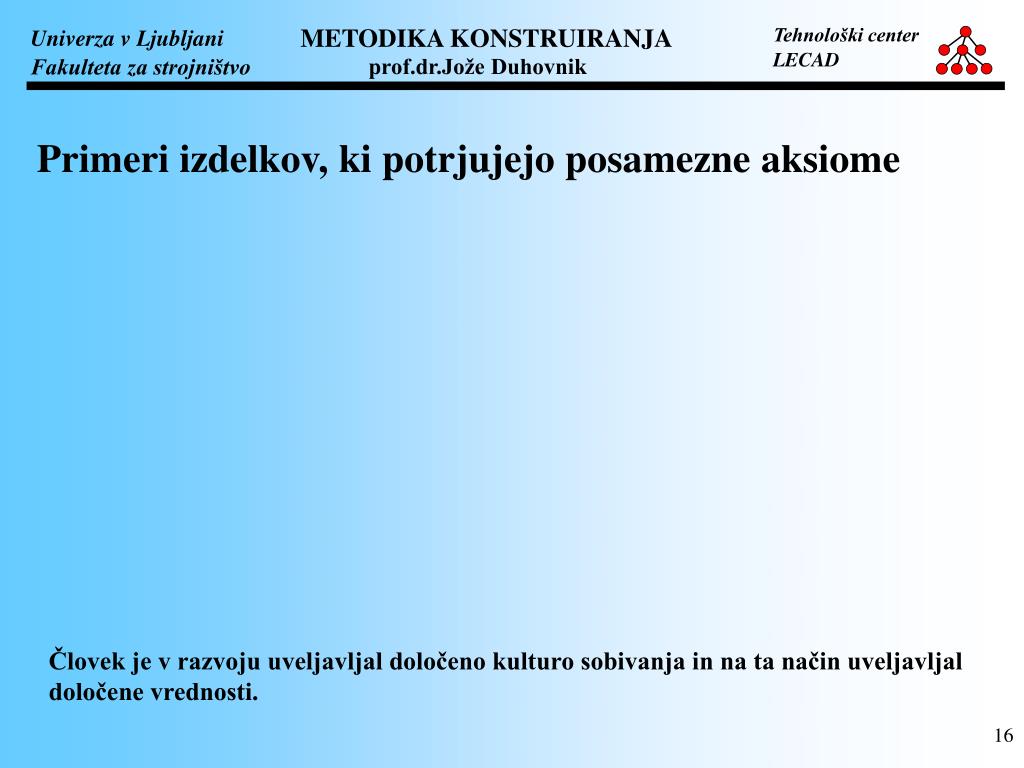 Univerza v Ljubljani
Fakulteta za strojništvo

METODIKA KONSTRUIRANJA
prof.dr.Jože Duhovnik

Tehnološki center
LECAD

Primeri izdelkov, ki potrjujejo posamezne aksiome

Človek je v razvoju uveljavljal določeno kulturo sobivanja in na ta način uveljavljal določene vrednosti.

16